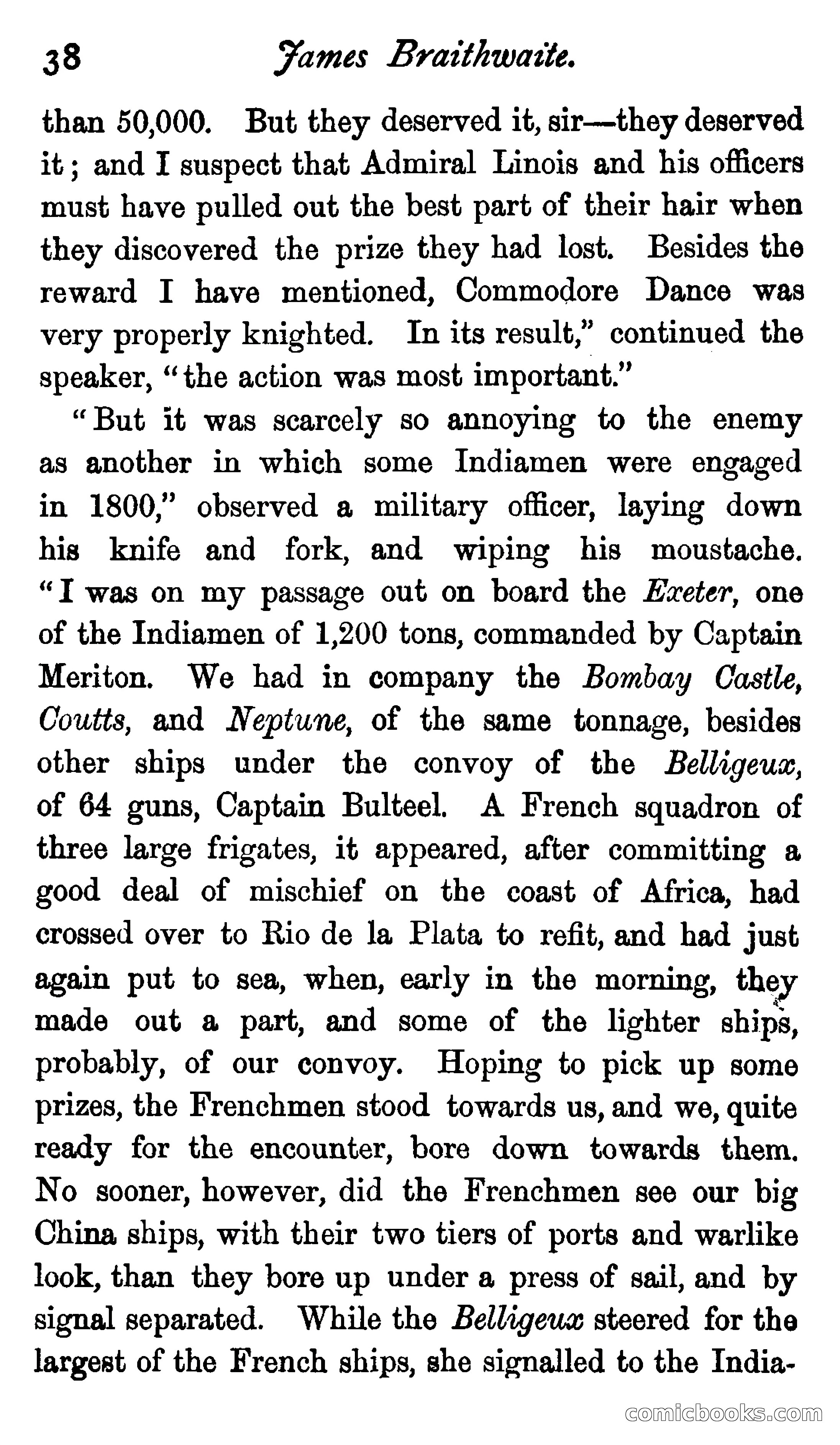 38 James Braithwaite.

than 50,000. But they deserved it, sir—they deserved it; and I suspect that Admiral Linois and his officers must have pulled out the best part of their hair when they discovered the prize they had lost. Besides the reward I have mentioned, Commodore Dance was very properly knighted. In its result," continued the speaker, "the action was most important."

"But it was scarcely so annoying to the enemy as another in which some Indiamen were engaged in 1800," observed a military officer, laying down his knife and fork, and wiping his moustache. "I was on my passage out on board the Exeter, one of the Indiamen of 1,200 tons, commanded by Captain Meriton. We had in company the Bombay Castle, Coutts, and Neptune, of the same tonnage, besides other ships under the convoy of the Belligeux, of 64 guns, Captain Bulteel. A French squadron of three large frigates, it appeared, after committing a good deal of mischief on the coast of Africa, had crossed over to Rio de la Plata to refit, and had just again put to sea, when, early in the morning, they made out a part, and some of the lighter ships, probably, of our convoy. Hoping to pick up some prizes, the Frenchmen stood towards us, and we, quite ready for the encounter, bore down towards them. No sooner, however, did the Frenchmen see our big China ships, with their two tiers of ports and warlike look, than they bore up under a press of sail, and by signal separated. While the Belligeux steered for the largest of the French ships, she signalled to the India-

comicbooks.com